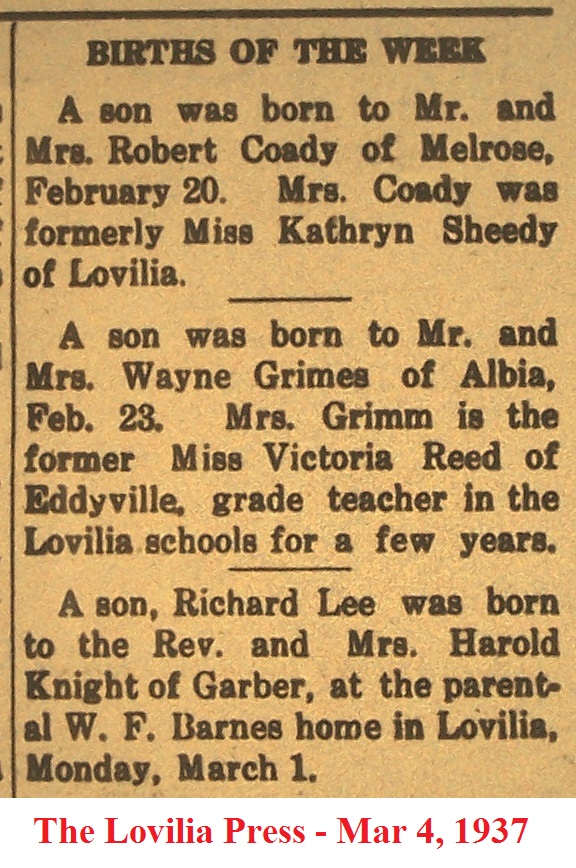 BIRTHS OF THE WEEK

A son was born to Mr. and Mrs. Robert Coady of Melrose, February 20. Mrs. Coady was formerly Miss Kathryn Sheedy of Lovilia.

A son was born to Mr. and Mrs. Wayne Grimes of Albia, Feb. 23. Mrs. Grimm is the former Miss Victoria Reed of Eddyville, grade teacher in the Lovilia schools for a few years.

A son, Richard Lee was born to the Rev. and Mrs. Harold Knight of Garber, at the parental W. F. Barnes home in Lovilia, Monday, March 1.

The Lovilia Press - Mar 4, 1937